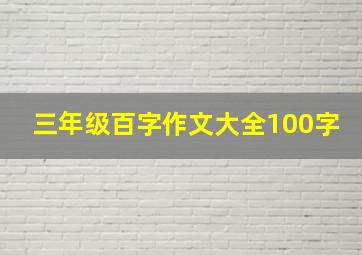 三年级百字作文大全100字